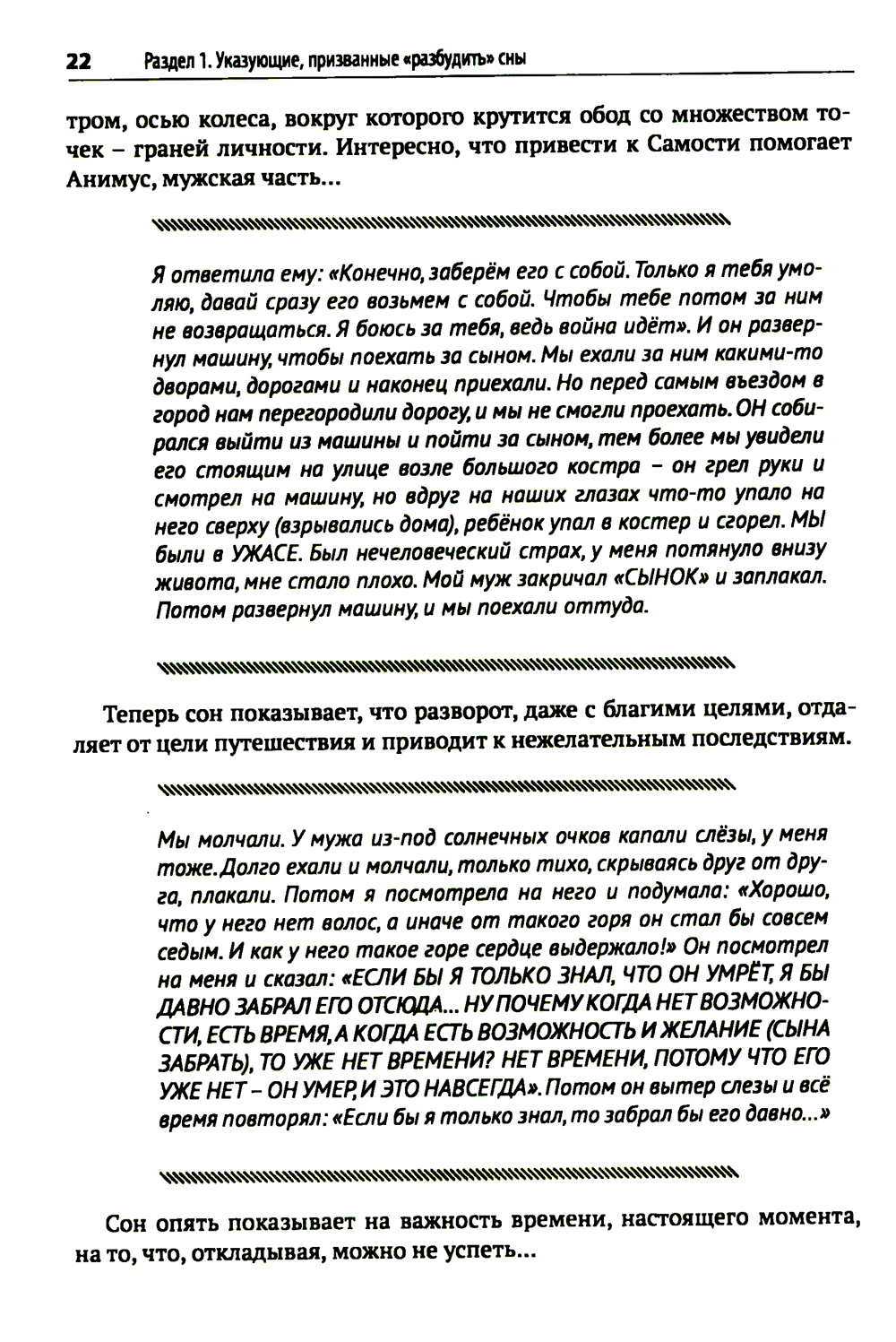 22 Раздел 1. Указующие, призванные «разбудить» сны

тром, осью колеса, вокруг которого крутится обод со множеством точек – граней личности. Интересно, что привести к Самости помогает Анимус, мужская часть...

Я ответила ему: «Конечно, заберём его с собой. Только я тебя умоляю, давай сразу его возьмем с собой. Чтобы тебе потом за ним не возвращаться. Я боюсь за тебя, ведь война идёт». И он развернул машину, чтобы поехать за сыном. Мы ехали за ним какими-то дворами, дорогами и наконец приехали. Но перед самым въездом в город нам перегородили дорогу, и мы не смогли проехать. ОН собирался выйти из машины и пойти за сыном, тем более мы увидели его стоящим на улице возле большого костра – он грел руки и смотрел на машину, но вдруг на наших глазах что-то упало на него сверху (взрывались дома), ребёнок упал в костер и сгорел. МЫ были в УЖАСЕ. Был нечеловеческий страх, у меня потянуло внизу живота, мне стало плохо. Мой муж закричал «СЫНОК» и заплакал. Потом развернул машину, и мы поехали оттуда.

Теперь сон показывает, что разворот, даже с благими целями, отдаляет от цели путешествия и приводит к нежелательным последствиям.

Мы молчали. У мужа из-под солнечных очков капали слёзы, у меня тоже. Долго ехали и молчали, только тихо, скрываясь друг от друга, плакали. Потом я посмотрела на него и подумала: «Хорошо, что у него нет волос, а иначе от такого горя он стал бы совсем седым. И как у него такое горе сердце выдержало!» Он посмотрел на меня и сказал: «ЕСЛИ БЫ Я ТОЛЬКО ЗНАЛ, ЧТО ОН УМРЁТ, Я БЫ ДАВНО ЗАБРАЛ ЕГО ОТСЮДА... НУ ПОЧЕМУ КОГДА НЕТ ВОЗМОЖНОСТИ, ЕСТЬ ВРЕМЯ, А КОГДА ЕСТЬ ВОЗМОЖНОСТЬ И ЖЕЛАНИЕ (СЫНА ЗАБРАТЬ), ТО УЖЕ НЕТ ВРЕМЕНИ? НЕТ ВРЕМЕНИ, ПОТОМУ ЧТО ЕГО УЖЕ НЕТ – ОН УМЕР, И ЭТО НАВСЕГДА». Потом он вытер слезы и всё время повторял: «Если бы я только знал, то забрал бы его давно...»

Сон опять показывает на важность времени, настоящего момента, на то, что, откладывая, можно не успеть...